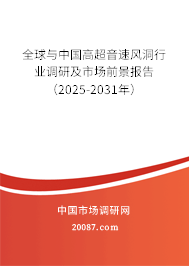 全球与中国高超音速风洞行业调研及市场前景报告（2025-2031年）

中国市场调研网

20087.com